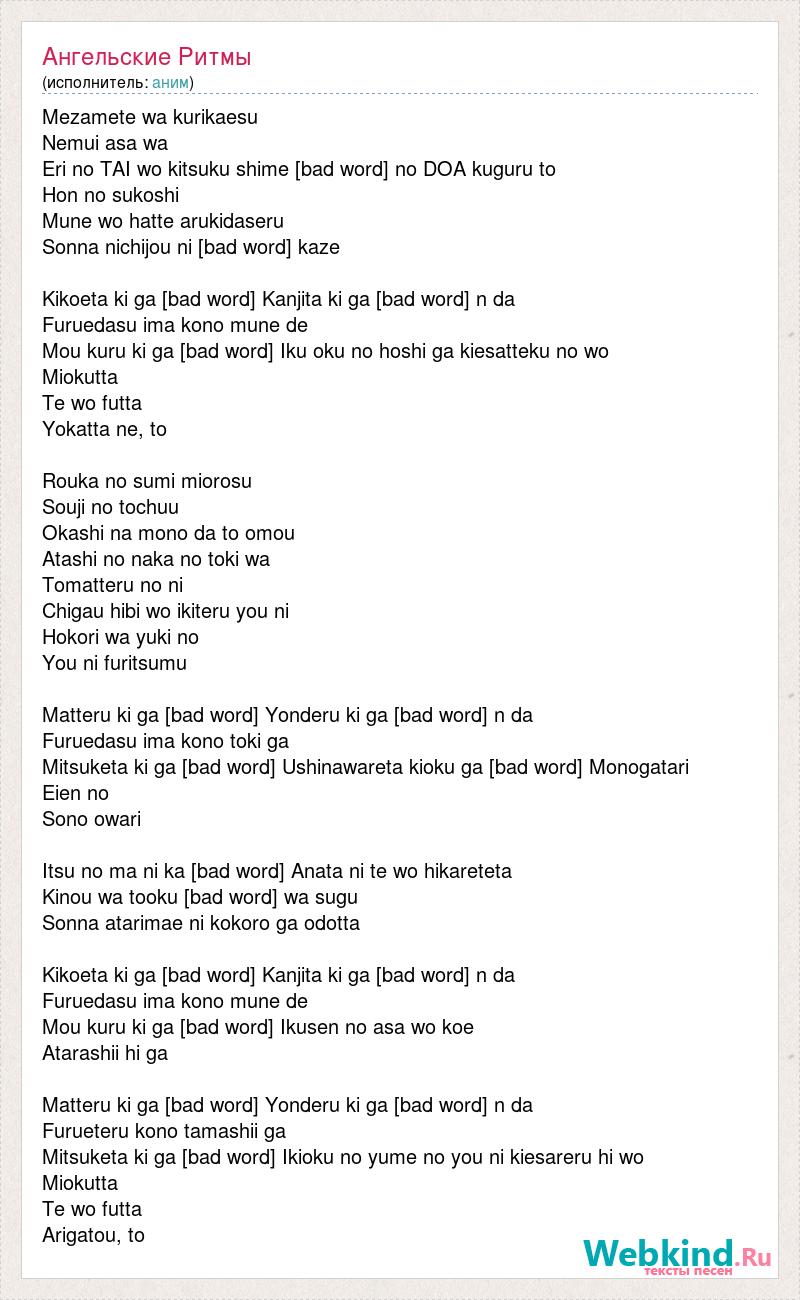 Ангельские Ритмы
(исполнитель: аним)

Mezamete wa kurikaesu
Nemui asa wa
Eri no TAI wo kitsuku shime [bad word] no DOA kuguru to
Hon no sukoshi
Mune wo hatte arukidaseru
Sonna nichijou ni [bad word] kaze

Kikoeta ki ga [bad word] Kanjita ki ga [bad word] n da
Furuedasu ima kono mune de
Mou kuru ki ga [bad word] Iku oku no hoshi ga kiesatteku no wo
Miokutta
Te wo futta
Yokatta ne, to

Rouka no sumi miorosu
Souji no tochuu
Okashi na mono da to omou
Atashi no naka no toki wa
Tomatteru no ni
Chigau hibi wo ikiteru you ni
Hokori wa yuki no
You ni furitsumu

Matteru ki ga [bad word] Yonderu ki ga [bad word] n da
Furuedasu ima kono toki ga
Mitsuketa ki ga [bad word] Ushinawareta kioku ga [bad word] Monogatari
Eien no
Sono owari

Itsu no ma ni ka [bad word] Anata ni te wo hikareteta
Kinou wa tooku [bad word] wa sugu
Sonna atarimae ni kokoro ga odotta

Kikoeta ki ga [bad word] Kanjita ki ga [bad word] n da
Furuedasu ima kono mune de
Mou kuru ki ga [bad word] Ikusen no asa wo koe
Atarashii hi ga

Matteru ki ga [bad word] Yonderu ki ga [bad word] n da
Furueteru kono tamashii ga
Mitsuketa ki ga [bad word] Ikioku no yume no you ni kiesareru hi wo
Miokutta
Te wo futta
Arigatou, to

Webkind.Ru
тексты песен